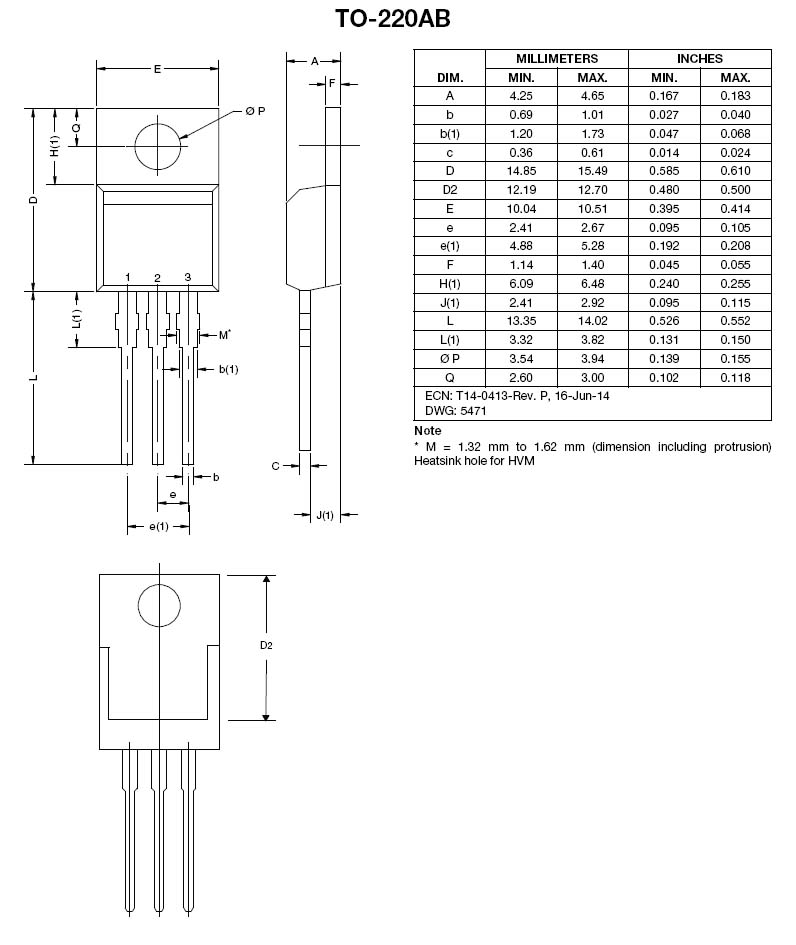 TO-220AB

E
Ø P
Q
H(1)
D
1 2 3
L(1)
M*
b(1)
L
b
e
e(1)
A
F
C
J(1)
D2

| DIM. | MILLIMETERS MIN. | MILLIMETERS MAX. | INCHES MIN. | INCHES MAX. |
|---|---|---|---|---|
| A | 4.25 | 4.65 | 0.167 | 0.183 |
| b | 0.69 | 1.01 | 0.027 | 0.040 |
| b(1) | 1.20 | 1.73 | 0.047 | 0.068 |
| c | 0.36 | 0.61 | 0.014 | 0.024 |
| D | 14.85 | 15.49 | 0.585 | 0.610 |
| D2 | 12.19 | 12.70 | 0.480 | 0.500 |
| E | 10.04 | 10.51 | 0.395 | 0.414 |
| e | 2.41 | 2.67 | 0.095 | 0.105 |
| e(1) | 4.88 | 5.28 | 0.192 | 0.208 |
| F | 1.14 | 1.40 | 0.045 | 0.055 |
| H(1) | 6.09 | 6.48 | 0.240 | 0.255 |
| J(1) | 2.41 | 2.92 | 0.095 | 0.115 |
| L | 13.35 | 14.02 | 0.526 | 0.552 |
| L(1) | 3.32 | 3.82 | 0.131 | 0.150 |
| Ø P | 3.54 | 3.94 | 0.139 | 0.155 |
| Q | 2.60 | 3.00 | 0.102 | 0.118 |

ECN: T14-0413-Rev. P, 16-Jun-14
DWG: 5471

Note
* M = 1.32 mm to 1.62 mm (dimension including protrusion)
Heatsink hole for HVM